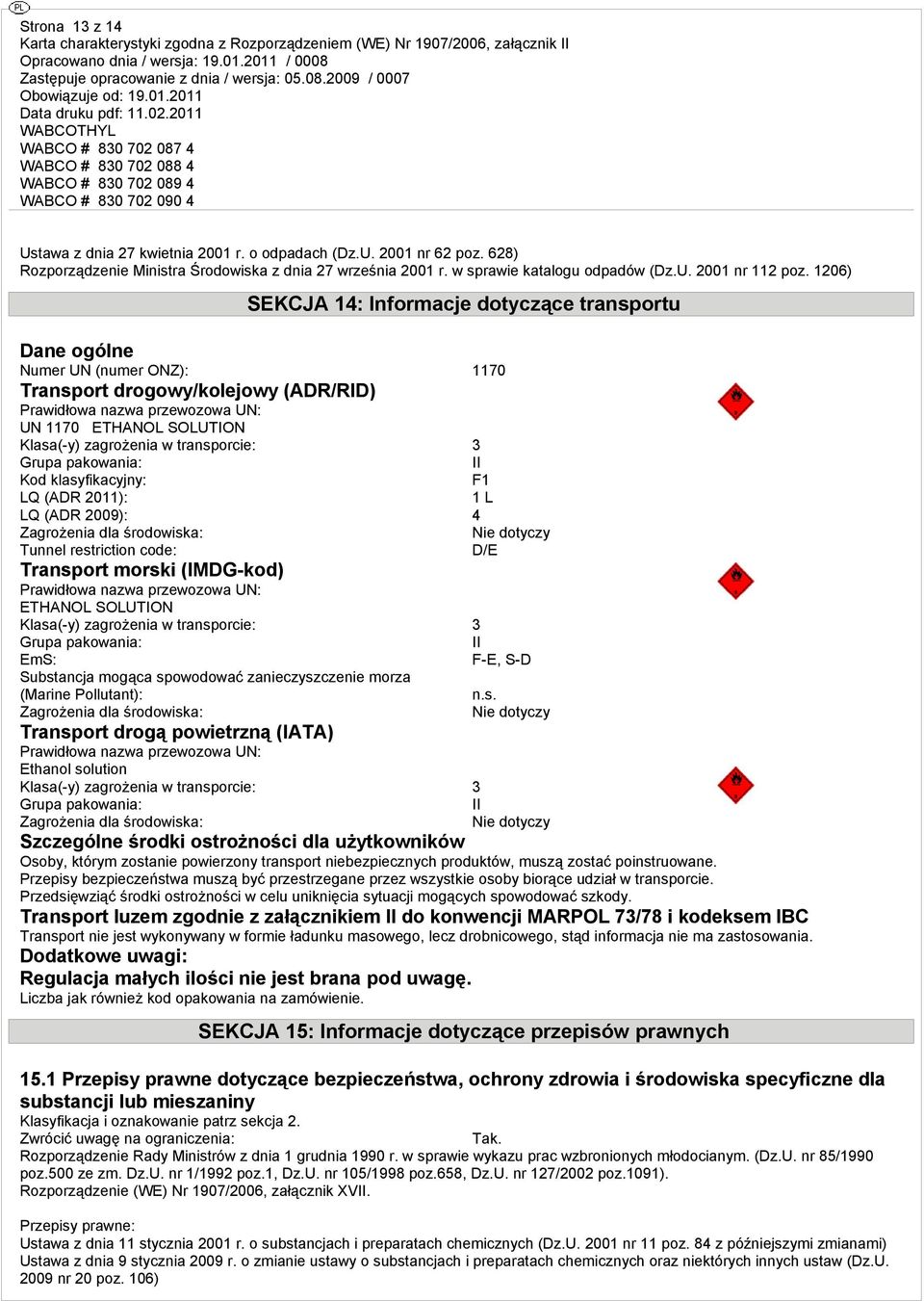 PL

Strona 13 z 14
Karta charakterystyki zgodna z Rozporządzeniem (WE) Nr 1907/2006, załącznik II
Opracowano dnia / wersja: 19.01.2011 / 0008
Zastępuje opracowanie z dnia / wersja: 05.08.2009 / 0007
Obowiązuje od: 19.01.2011
Data druku pdf: 11.02.2011
WABCOTHYL
WABCO # 830 702 087 4
WABCO # 830 702 088 4
WABCO # 830 702 089 4
WABCO # 830 702 090 4

Ustawa z dnia 27 kwietnia 2001 r. o odpadach (Dz.U. 2001 nr 62 poz. 628)
Rozporządzenie Ministra Środowiska z dnia 27 września 2001 r. w sprawie katalogu odpadów (Dz.U. 2001 nr 112 poz. 1206)

SEKCJA 14: Informacje dotyczące transportu

Dane ogólne
Numer UN (numer ONZ): 1170
Transport drogowy/kolejowy (ADR/RID)
Prawidłowa nazwa przewozowa UN:
UN 1170 ETHANOL SOLUTION
Klasa(-y) zagrożenia w transporcie: 3
Grupa pakowania: II
Kod klasyfikacyjny: F1
LQ (ADR 2011): 1 L
LQ (ADR 2009): 4
Zagrożenia dla środowiska: Nie dotyczy
Tunnel restriction code: D/E
Transport morski (IMDG-kod)
Prawidłowa nazwa przewozowa UN:
ETHANOL SOLUTION
Klasa(-y) zagrożenia w transporcie: 3
Grupa pakowania: II
EmS: F-E, S-D
Substancja mogąca spowodować zanieczyszczenie morza (Marine Pollutant): n.s.
Zagrożenia dla środowiska: Nie dotyczy
Transport drogą powietrzną (IATA)
Prawidłowa nazwa przewozowa UN:
Ethanol solution
Klasa(-y) zagrożenia w transporcie: 3
Grupa pakowania: II
Zagrożenia dla środowiska: Nie dotyczy
Szczególne środki ostrożności dla użytkowników
Osoby, którym zostanie powierzony transport niebezpiecznych produktów, muszą zostać poinstruowane.
Przepisy bezpieczeństwa muszą być przestrzegane przez wszystkie osoby biorące udział w transporcie.
Przedsięwziąć środki ostrożności w celu uniknięcia sytuacji mogących spowodować szkody.
Transport luzem zgodnie z załącznikiem II do konwencji MARPOL 73/78 i kodeksem IBC
Transport nie jest wykonywany w formie ładunku masowego, lecz drobnicowego, stąd informacja nie ma zastosowania.
Dodatkowe uwagi:
Regulacja małych ilości nie jest brana pod uwagę.
Liczba jak również kod opakowania na zamówienie.

SEKCJA 15: Informacje dotyczące przepisów prawnych

15.1 Przepisy prawne dotyczące bezpieczeństwa, ochrony zdrowia i środowiska specyficzne dla substancji lub mieszaniny
Klasyfikacja i oznakowanie patrz sekcja 2.
Zwrócić uwagę na ograniczenia: Tak.
Rozporządzenie Rady Ministrów z dnia 1 grudnia 1990 r. w sprawie wykazu prac wzbronionych młodocianym. (Dz.U. nr 85/1990 poz.500 ze zm. Dz.U. nr 1/1992 poz.1, Dz.U. nr 105/1998 poz.658, Dz.U. nr 127/2002 poz.1091).
Rozporządzenie (WE) Nr 1907/2006, załącznik XVII.

Przepisy prawne:
Ustawa z dnia 11 stycznia 2001 r. o substancjach i preparatach chemicznych (Dz.U. 2001 nr 11 poz. 84 z późniejszymi zmianami)
Ustawa z dnia 9 stycznia 2009 r. o zmianie ustawy o substancjach i preparatach chemicznych oraz niektórych innych ustaw (Dz.U. 2009 nr 20 poz. 106)